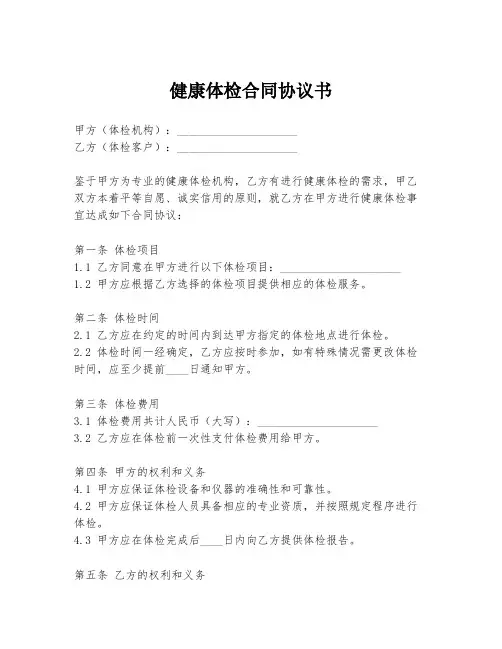 健康体检合同协议书

甲方（体检机构）：____________________
乙方（体检客户）：____________________

鉴于甲方为专业的健康体检机构，乙方有进行健康体检的需求，甲乙双方本着平等自愿、诚实信用的原则，就乙方在甲方进行健康体检事宜达成如下合同协议：

第一条 体检项目
1.1 乙方同意在甲方进行以下体检项目：____________________
1.2 甲方应根据乙方选择的体检项目提供相应的体检服务。

第二条 体检时间
2.1 乙方应在约定的时间内到达甲方指定的体检地点进行体检。
2.2 体检时间一经确定，乙方应按时参加，如有特殊情况需更改体检时间，应至少提前____日通知甲方。

第三条 体检费用
3.1 体检费用共计人民币（大写）：____________________
3.2 乙方应在体检前一次性支付体检费用给甲方。

第四条 甲方的权利和义务
4.1 甲方应保证体检设备和仪器的准确性和可靠性。
4.2 甲方应保证体检人员具备相应的专业资质，并按照规定程序进行体检。
4.3 甲方应在体检完成后____日内向乙方提供体检报告。

第五条 乙方的权利和义务